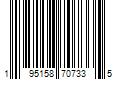 1 95158 70733 5